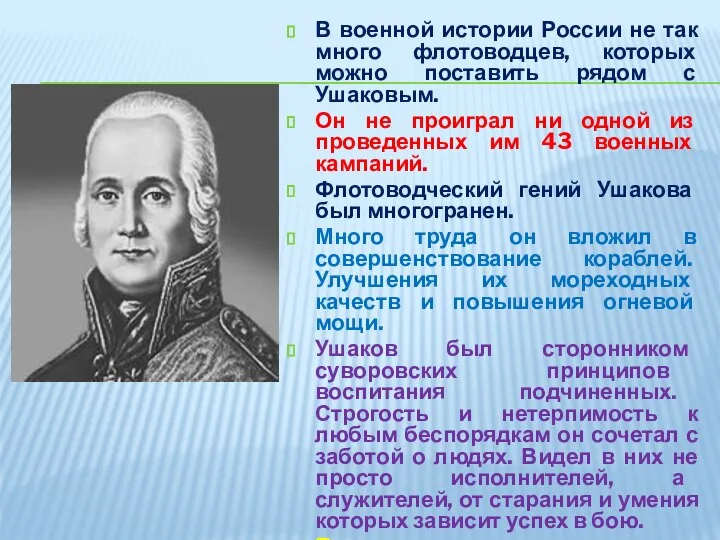 В военной истории России не так много флотоводцев, которых можно поставить рядом с Ушаковым.

Он не проиграл ни одной из проведенных им 43 военных кампаний.

Флотоводческий гений Ушакова был многогранен.

Много труда он вложил в совершенствование кораблей. Улучшения их мореходных качеств и повышения огневой мощи.

Ушаков был сторонником суворовских принципов воспитания подчиненных. Строгость и нетерпимость к любым беспорядкам он сочетал с заботой о людях. Видел в них не просто исполнителей, а служителей, от старания и умения которых зависит успех в бою.